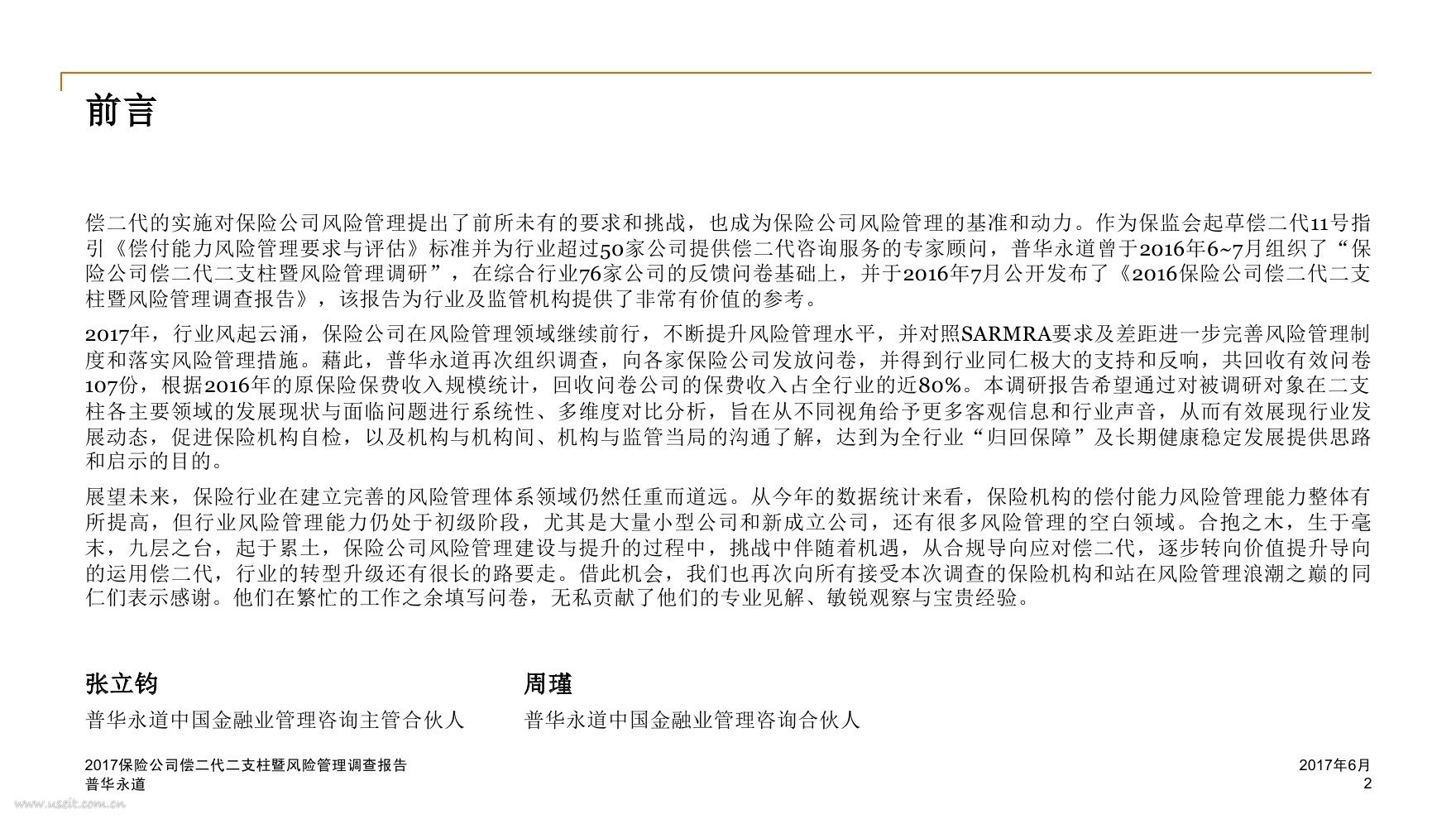 前言

偿二代的实施对保险公司风险管理提出了前所未有的要求和挑战，也成为保险公司风险管理的基准和动力。作为保监会起草偿二代11号指引《偿付能力风险管理要求与评估》标准并为行业超过50家公司提供偿二代咨询服务的专家顾问，普华永道曾于2016年6~7月组织了“保险公司偿二代二支柱暨风险管理调研”，在综合行业76家公司的反馈问卷基础上，并于2016年7月公开发布了《2016保险公司偿二代二支柱暨风险管理调查报告》，该报告为行业及监管机构提供了非常有价值的参考。

2017年，行业风起云涌，保险公司在风险管理领域继续前行，不断提升风险管理水平，并对照SARMRA要求及差距进一步完善风险管理制度和落实风险管理措施。藉此，普华永道再次组织调查，向各家保险公司发放问卷，并得到行业同仁极大的支持和反响，共回收有效问卷107份，根据2016年的原保险保费收入规模统计，回收问卷公司的保费收入占全行业的近80%。本调研报告希望通过对被调研对象在二支柱各主要领域的发展现状与面临问题进行系统性、多维度对比分析，旨在从不同视角给予更多客观信息和行业声音，从而有效展现行业发展动态，促进保险机构自检，以及机构与机构间、机构与监管当局的沟通了解，达到为全行业“归回保障”及长期健康稳定发展提供思路和启示的目的。

展望未来，保险行业在建立完善的风险管理体系领域仍然任重而道远。从今年的数据统计来看，保险机构的偿付能力风险管理能力整体有所提高，但行业风险管理能力仍处于初级阶段，尤其是大量小型公司和新成立公司，还有很多风险管理的空白领域。合抱之木，生于毫末，九层之台，起于累土，保险公司风险管理建设与提升的过程中，挑战中伴随着机遇，从合规导向应对偿二代，逐步转向价值提升导向的运用偿二代，行业的转型升级还有很长的路要走。借此机会，我们也再次向所有接受本次调查的保险机构和站在风险管理浪潮之巅的同仁们表示感谢。他们在繁忙的工作之余填写问卷，无私贡献了他们的专业见解、敏锐观察与宝贵经验。

张立钧
普华永道中国金融业管理咨询主管合伙人

周瑾
普华永道中国金融业管理咨询合伙人

2017保险公司偿二代二支柱暨风险管理调查报告
普华永道

2017年6月
2

www.useit.com.cn